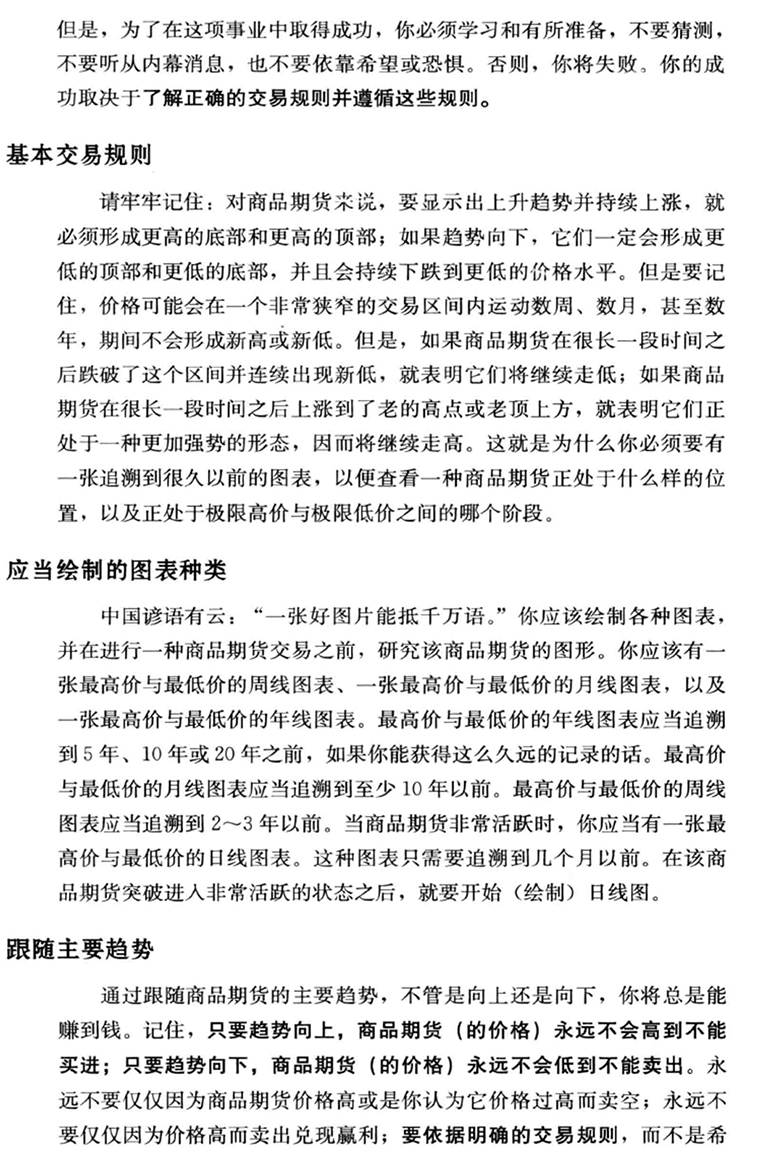 但是，为了在这项事业中取得成功，你必须学习和有所准备，不要猜测，不要听从内幕消息，也不要依靠希望或恐惧。否则，你将失败。你的成功取决于了解正确的交易规则并遵循这些规则。

基本交易规则

请牢牢记住：对商品期货来说，要显示出上升趋势并持续上涨，就必须形成更高的底部和更高的顶部；如果趋势向下，它们一定会形成更低的顶部和更低的底部，并且会持续下跌到更低的价格水平。但是要记住，价格可能会在一个非常狭窄的交易区间内运动数周、数月，甚至数年，期间不会形成新高或新低。但是，如果商品期货在很长一段时间之后跌破了这个区间并连续出现新低，就表明它们将继续走低；如果商品期货在很长一段时间之后上涨到了老的高点或老顶上方，就表明它们正处于一种更加强势的形态，因而将继续走高。这就是为什么你必须要有一张追溯到很久以前的图表，以便查看一种商品期货正处于什么样的位置，以及正处于极限高价与极限低价之间的哪个阶段。

应当绘制的图表种类

中国谚语有云：“一张好图片能抵千万语。”你应该绘制各种图表，并在进行一种商品期货交易之前，研究该商品期货的图形。你应该有一张最高价与最低价的周线图表、一张最高价与最低价的月线图表，以及一张最高价与最低价的年线图表。最高价与最低价的年线图表应当追溯到5年、10年或20年之前，如果你能获得这么久远的记录的话。最高价与最低价的月线图表应当追溯到至少10年以前。最高价与最低价的周线图表应当追溯到2～3年以前。当商品期货非常活跃时，你应当有一张最高价与最低价的日线图表。这种图表只需要追溯到几个月以前。在该商品期货突破进入非常活跃的状态之后，就要开始（绘制）日线图。

跟随主要趋势

通过跟随商品期货的主要趋势，不管是向上还是向下，你将总是能赚到钱。记住，只要趋势向上，商品期货（的价格）永远不会高到不能买进；只要趋势向下，商品期货（的价格）永远不会低到不能卖出。永远不要仅仅因为商品期货价格高或是你认为它价格过高而卖空；永远不要仅仅因为价格高而卖出兑现赢利；要依据明确的交易规则，而不是希